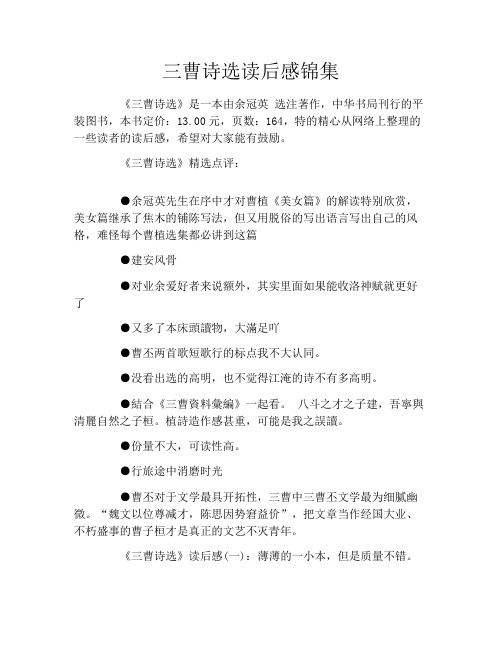 三曹诗选读后感锦集

《三曹诗选》是一本由余冠英 选注著作，中华书局刊行的平装图书，本书定价：13.00元，页数：164，特的精心从网络上整理的一些读者的读后感，希望对大家能有鼓励。

《三曹诗选》精选点评：

●余冠英先生在序中才对曹植《美女篇》的解读特别欣赏，美女篇继承了焦木的铺陈写法，但又用脱俗的写出语言写出自己的风格，难怪每个曹植选集都必讲到这篇

●建安风骨

●对业余爱好者来说额外，其实里面如果能收洛神赋就更好了

●又多了本床頭讀物，大滿足吖

●曹丕两首歌短歌行的标点我不大认同。

●没看出选的高明，也不觉得江淹的诗不有多高明。

●結合《三曹資料彙編》一起看。 八斗之才之子建，吾寧與清麗自然之子桓。植詩造作感甚重，可能是我之誤讀。

●份量不大，可读性高。

●行旅途中消磨时光

●曹丕对于文学最具开拓性，三曹中三曹丕文学最为细腻幽微。“魏文以位尊减才，陈思因势窘益价”，把文章当作经国大业、不朽盛事的曹子桓才是真正的文艺不灭青年。

《三曹诗选》读后感(一)：薄薄的一小本，但是质量不错。